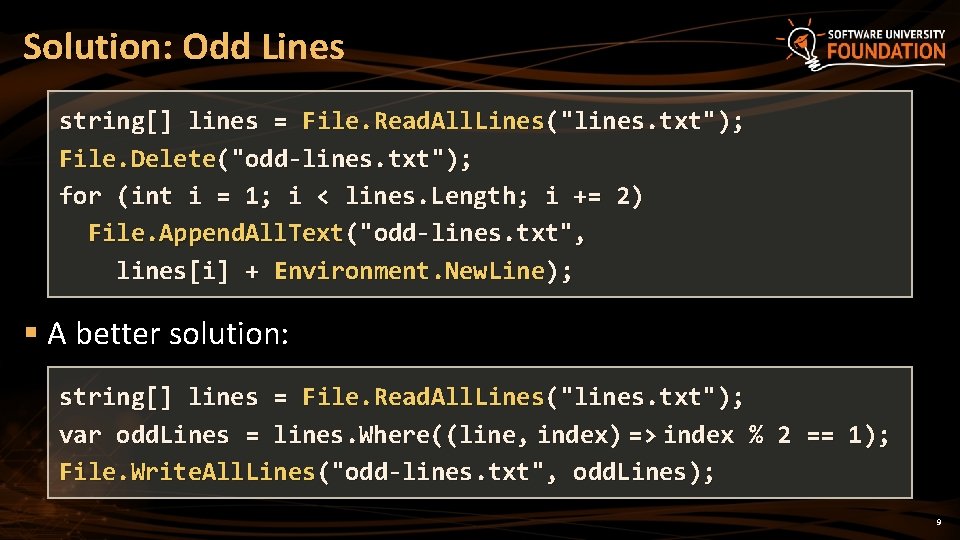 Solution: Odd Lines

SOFTWARE UNIVERSITY FOUNDATION

string[] lines = File.ReadAllLines("lines.txt");
File.Delete("odd-lines.txt");
for (int i = 1; i < lines.Length; i += 2)
  File.AppendAllText("odd-lines.txt",
    lines[i] + Environment.NewLine);

▪ A better solution:

string[] lines = File.ReadAllLines("lines.txt");
var oddLines = lines.Where((line, index) => index % 2 == 1);
File.WriteAllLines("odd-lines.txt", oddLines);

9